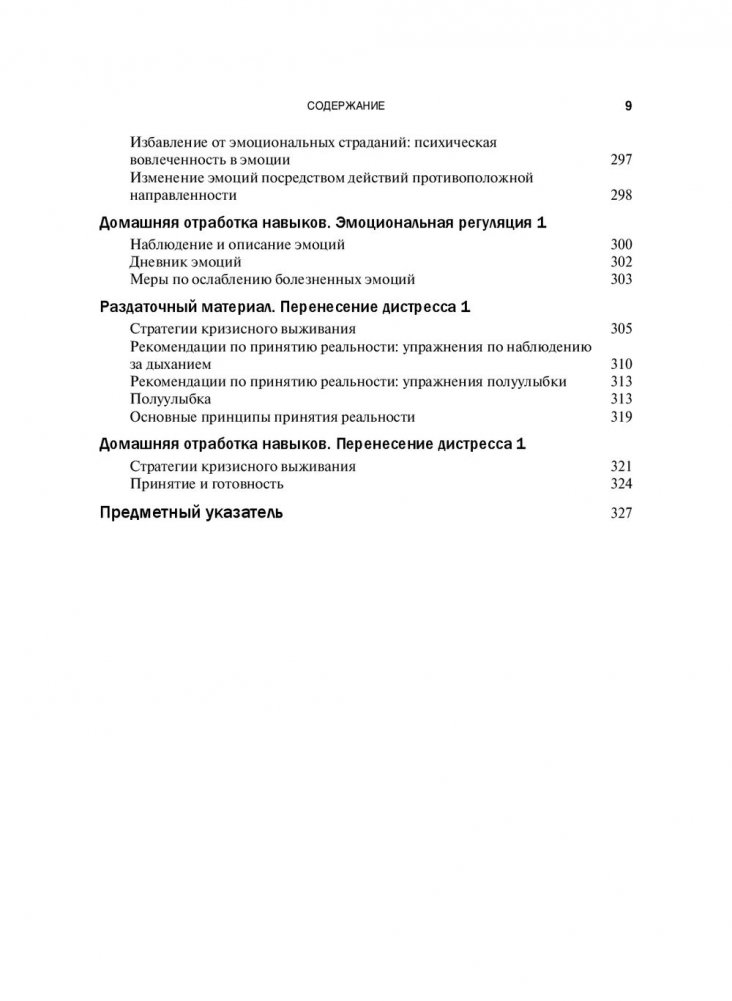 СОДЕРЖАНИЕ 9

Избавление от эмоциональных страданий: психическая вовлеченность в эмоции 297
Изменение эмоций посредством действий противоположной направленности 298

Домашняя отработка навыков. Эмоциональная регуляция 1

Наблюдение и описание эмоций 300
Дневник эмоций 302
Меры по ослаблению болезненных эмоций 303

Раздаточный материал. Перенесение дистресса 1

Стратегии кризисного выживания 305
Рекомендации по принятию реальности: упражнения по наблюдению за дыханием 310
Рекомендации по принятию реальности: упражнения полуулыбки 313
Полуулыбка 313
Основные принципы принятия реальности 319

Домашняя отработка навыков. Перенесение дистресса 1

Стратегии кризисного выживания 321
Принятие и готовность 324

Предметный указатель 327